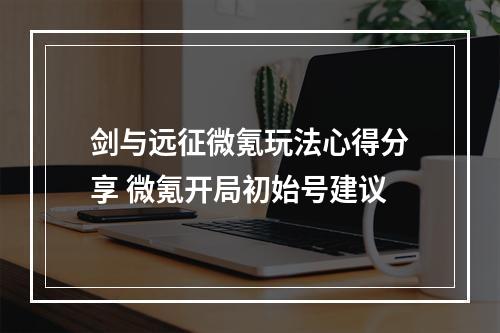 剑与远征微氪玩法心得分享 微氪开局初始号建议